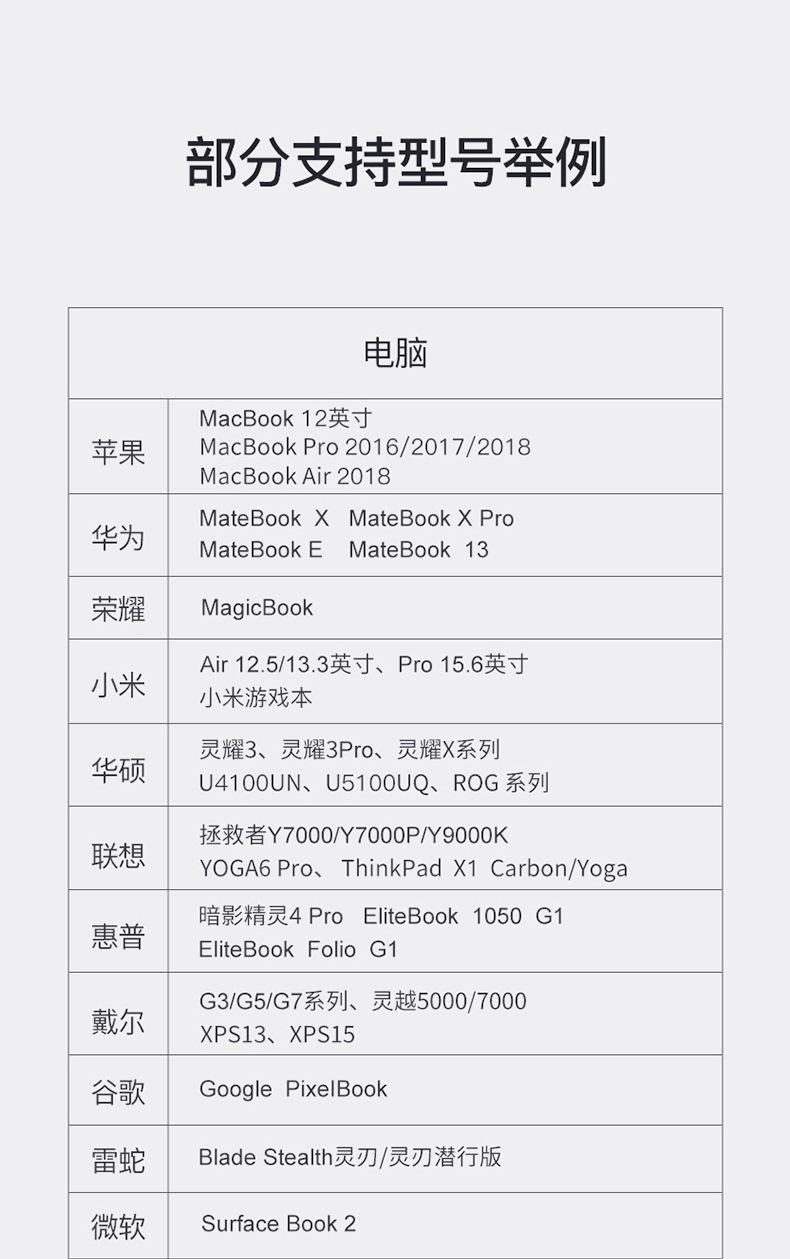 部分支持型号举例

| 电脑 | |
|---|---|
| 苹果 | MacBook 12英寸 MacBook Pro 2016/2017/2018 MacBook Air 2018 |
| 华为 | MateBook X MateBook X Pro MateBook E MateBook 13 |
| 荣耀 | MagicBook |
| 小米 | Air 12.5/13.3英寸、Pro 15.6英寸 小米游戏本 |
| 华硕 | 灵耀3、灵耀3Pro、灵耀X系列 U4100UN、U5100UQ、ROG系列 |
| 联想 | 拯救者Y7000/Y7000P/Y9000K YOGA6 Pro、ThinkPad X1 Carbon/Yoga |
| 惠普 | 暗影精灵4 Pro EliteBook 1050 G1 EliteBook Folio G1 |
| 戴尔 | G3/G5/G7系列、灵越5000/7000 XPS13、XPS15 |
| 谷歌 | Google PixelBook |
| 雷蛇 | Blade Stealth灵刃/灵刃潜行版 |
| 微软 | Surface Book 2 |